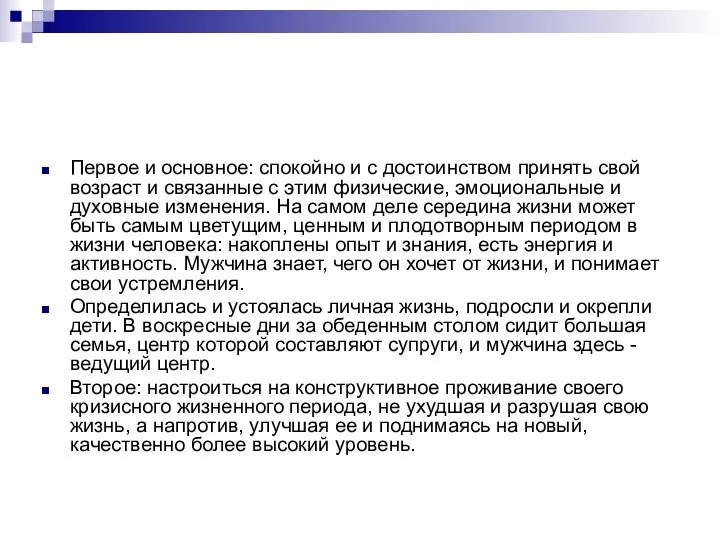 Первое и основное: спокойно и с достоинством принять свой возраст и связанные с этим физические, эмоциональные и духовные изменения. На самом деле середина жизни может быть самым цветущим, ценным и плодотворным периодом в жизни человека: накоплены опыт и знания, есть энергия и активность. Мужчина знает, чего он хочет от жизни, и понимает свои устремления.

Определилась и устоялась личная жизнь, подросли и окрепли дети. В воскресные дни за обеденным столом сидит большая семья, центр которой составляют супруги, и мужчина здесь - ведущий центр.

Второе: настроиться на конструктивное проживание своего кризисного жизненного периода, не ухудшая и разрушая свою жизнь, а напротив, улучшая ее и поднимаясь на новый, качественно более высокий уровень.